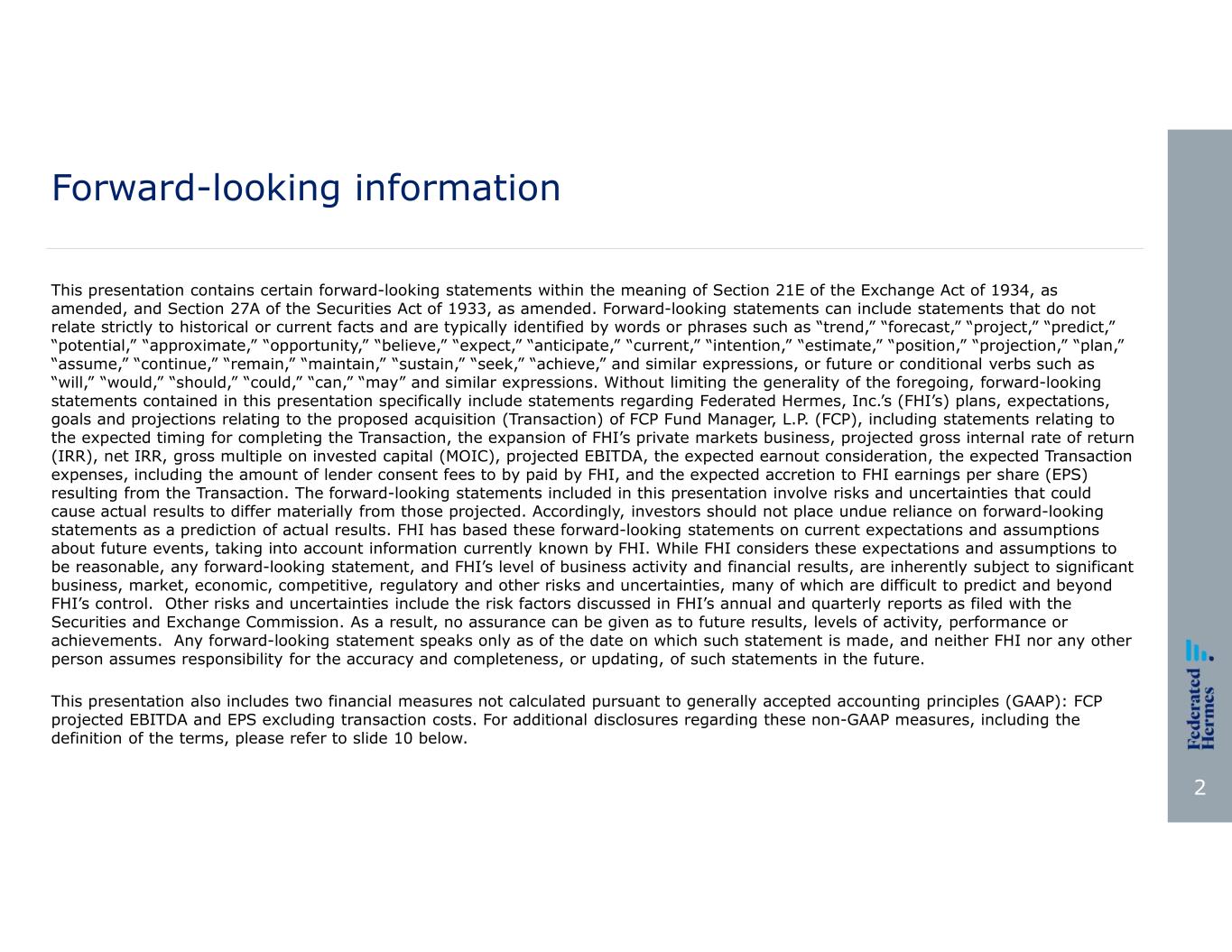 Forward-looking information

This presentation contains certain forward-looking statements within the meaning of Section 21E of the Exchange Act of 1934, as amended, and Section 27A of the Securities Act of 1933, as amended. Forward-looking statements can include statements that do not relate strictly to historical or current facts and are typically identified by words or phrases such as “trend,” “forecast,” “project,” “predict,” “potential,” “approximate,” “opportunity,” “believe,” “expect,” “anticipate,” “current,” “intention,” “estimate,” “position,” “projection,” “plan,” “assume,” “continue,” “remain,” “maintain,” “sustain,” “seek,” “achieve,” and similar expressions, or future or conditional verbs such as “will,” “would,” “should,” “could,” “can,” “may” and similar expressions. Without limiting the generality of the foregoing, forward-looking statements contained in this presentation specifically include statements regarding Federated Hermes, Inc.’s (FHI’s) plans, expectations, goals and projections relating to the proposed acquisition (Transaction) of FCP Fund Manager, L.P. (FCP), including statements relating to the expected timing for completing the Transaction, the expansion of FHI’s private markets business, projected gross internal rate of return (IRR), net IRR, gross multiple on invested capital (MOIC), projected EBITDA, the expected earnout consideration, the expected Transaction expenses, including the amount of lender consent fees to by paid by FHI, and the expected accretion to FHI earnings per share (EPS) resulting from the Transaction. The forward-looking statements included in this presentation involve risks and uncertainties that could cause actual results to differ materially from those projected. Accordingly, investors should not place undue reliance on forward-looking statements as a prediction of actual results. FHI has based these forward-looking statements on current expectations and assumptions about future events, taking into account information currently known by FHI. While FHI considers these expectations and assumptions to be reasonable, any forward-looking statement, and FHI’s level of business activity and financial results, are inherently subject to significant business, market, economic, competitive, regulatory and other risks and uncertainties, many of which are difficult to predict and beyond FHI’s control. Other risks and uncertainties include the risk factors discussed in FHI’s annual and quarterly reports as filed with the Securities and Exchange Commission. As a result, no assurance can be given as to future results, levels of activity, performance or achievements. Any forward-looking statement speaks only as of the date on which such statement is made, and neither FHI nor any other person assumes responsibility for the accuracy and completeness, or updating, of such statements in the future.

This presentation also includes two financial measures not calculated pursuant to generally accepted accounting principles (GAAP): FCP projected EBITDA and EPS excluding transaction costs. For additional disclosures regarding these non-GAAP measures, including the definition of the terms, please refer to slide 10 below.

Federated Hermes

2